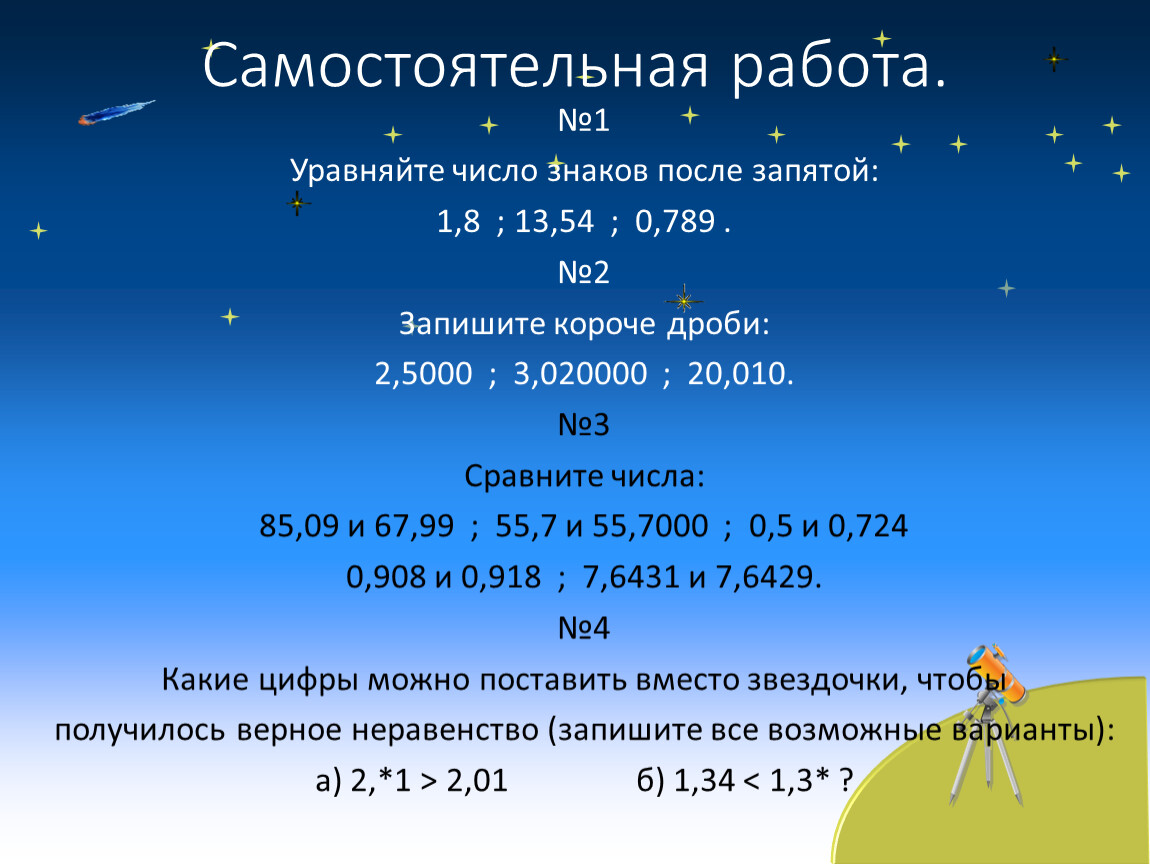 Самостоятельная работа.

№1

Уравняйте число знаков после запятой:

1,8 ; 13,54 ; 0,789 .

№2

Запишите короче дроби:

2,5000 ; 3,020000 ; 20,010.

№3

Сравните числа:

85,09 и 67,99 ; 55,7 и 55,7000 ; 0,5 и 0,724

0,908 и 0,918 ; 7,6431 и 7,6429.

№4

Какие цифры можно поставить вместо звездочки, чтобы получилось верное неравенство (запишите все возможные варианты):

а) 2,*1 > 2,01 б) 1,34 < 1,3* ?